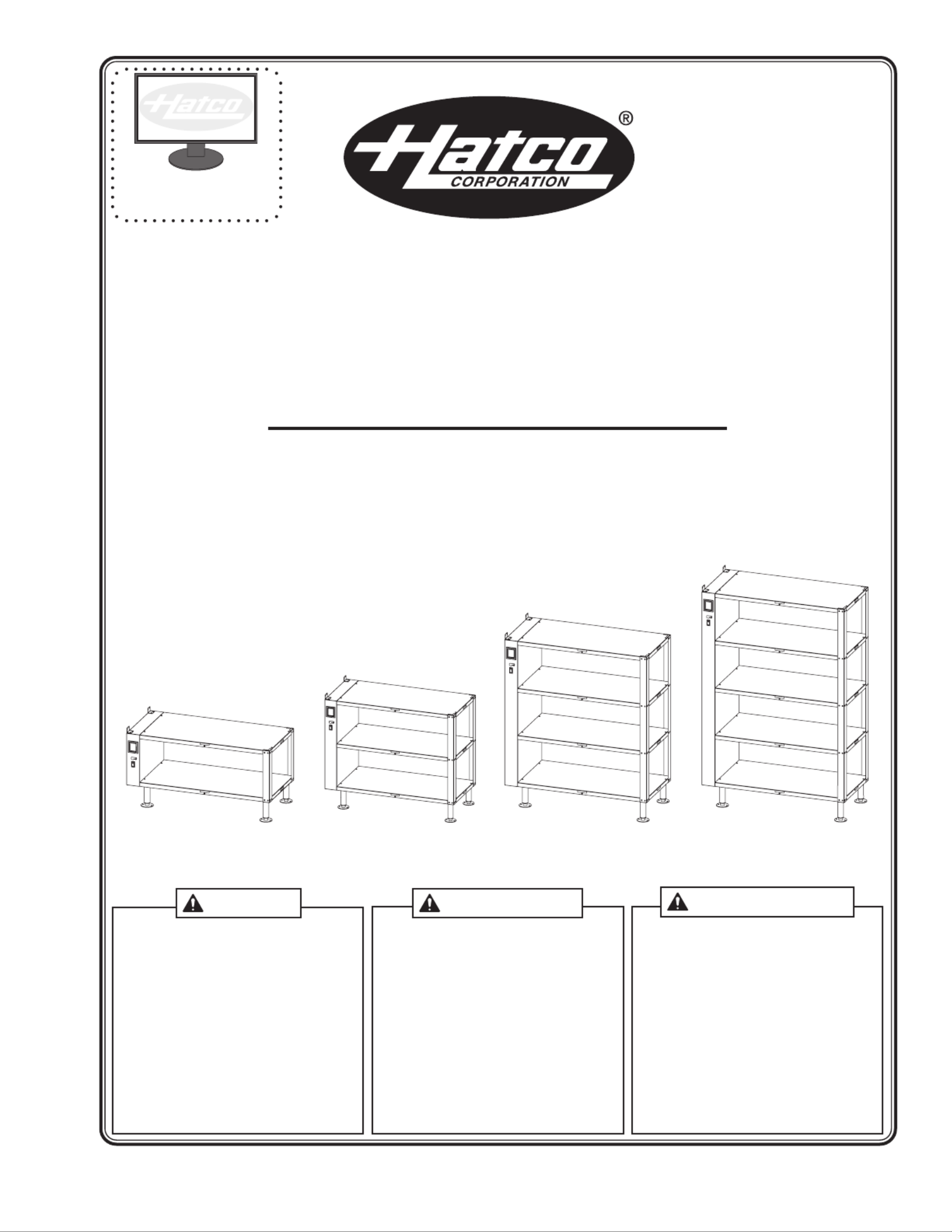 Hatco

Hatco
CORPORATION
®